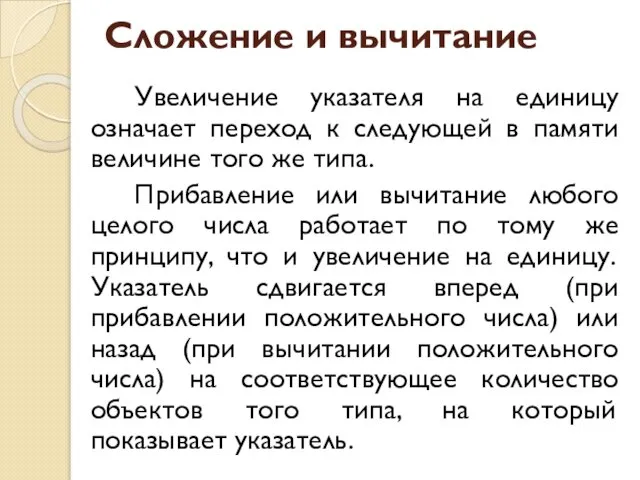 Сложение и вычитание

Увеличение указателя на единицу означает переход к следующей в памяти величине того же типа.

Прибавление или вычитание любого целого числа работает по тому же принципу, что и увеличение на единицу. Указатель сдвигается вперед (при прибавлении положительного числа) или назад (при вычитании положительного числа) на соответствующее количество объектов того типа, на который показывает указатель.